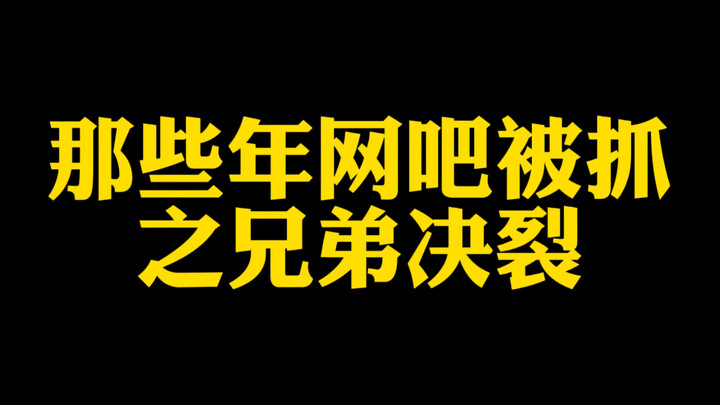 那些年网吧被抓
之兄弟决裂